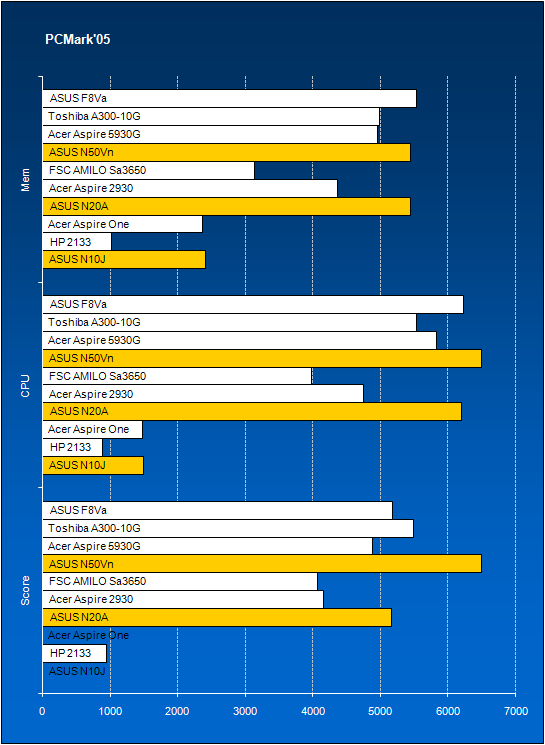 PCMark'05

Mem
ASUS F8Va
Toshiba A300-10G
Acer Aspire 5930G
ASUS N50Vn
FSC AMILO Sa3650
Acer Aspire 2930
ASUS N20A
Acer Aspire One
HP 2133
ASUS N10J

CPU
ASUS F8Va
Toshiba A300-10G
Acer Aspire 5930G
ASUS N50Vn
FSC AMILO Sa3650
Acer Aspire 2930
ASUS N20A
Acer Aspire One
HP 2133
ASUS N10J

Score
ASUS F8Va
Toshiba A300-10G
Acer Aspire 5930G
ASUS N50Vn
FSC AMILO Sa3650
Acer Aspire 2930
ASUS N20A
Acer Aspire One
HP 2133
ASUS N10J

0 1000 2000 3000 4000 5000 6000 7000